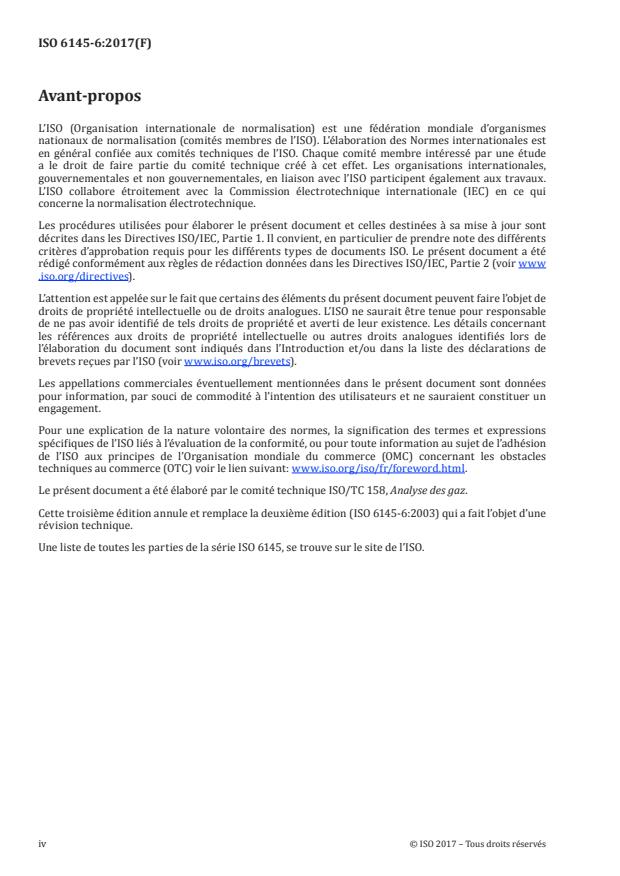 ISO 6145-6:2017(F)

Avant-propos

L'ISO (Organisation internationale de normalisation) est une fédération mondiale d'organismes nationaux de normalisation (comités membres de l'ISO). L'élaboration des Normes internationales est en général confiée aux comités techniques de l'ISO. Chaque comité membre intéressé par une étude a le droit de faire partie du comité technique créé à cet effet. Les organisations internationales, gouvernementales et non gouvernementales, en liaison avec l'ISO participent également aux travaux. L'ISO collabore étroitement avec la Commission électrotechnique internationale (IEC) en ce qui concerne la normalisation électrotechnique.

Les procédures utilisées pour élaborer le présent document et celles destinées à sa mise à jour sont décrites dans les Directives ISO/IEC, Partie 1. Il convient, en particulier de prendre note des différents critères d'approbation requis pour les différents types de documents ISO. Le présent document a été rédigé conformément aux règles de rédaction données dans les Directives ISO/IEC, Partie 2 (voir www.iso.org/directives).

L'attention est appelée sur le fait que certains des éléments du présent document peuvent faire l'objet de droits de propriété intellectuelle ou de droits analogues. L'ISO ne saurait être tenue pour responsable de ne pas avoir identifié de tels droits de propriété et averti de leur existence. Les détails concernant les références aux droits de propriété intellectuelle ou autres droits analogues identifiés lors de l'élaboration du document sont indiqués dans l'Introduction et/ou dans la liste des déclarations de brevets reçues par l'ISO (voir www.iso.org/brevets).

Les appellations commerciales éventuellement mentionnées dans le présent document sont données pour information, par souci de commodité à l'intention des utilisateurs et ne sauraient constituer un engagement.

Pour une explication de la nature volontaire des normes, la signification des termes et expressions spécifiques de l'ISO liés à l'évaluation de la conformité, ou pour toute information au sujet de l'adhésion de l'ISO aux principes de l'Organisation mondiale du commerce (OMC) concernant les obstacles techniques au commerce (OTC) voir le lien suivant: www.iso.org/iso/fr/foreword.html.

Le présent document a été élaboré par le comité technique ISO/TC 158, Analyse des gaz.

Cette troisième édition annule et remplace la deuxième édition (ISO 6145-6:2003) qui a fait l'objet d'une révision technique.

Une liste de toutes les parties de la série ISO 6145, se trouve sur le site de l'ISO.

iv

© ISO 2017 – Tous droits réservés